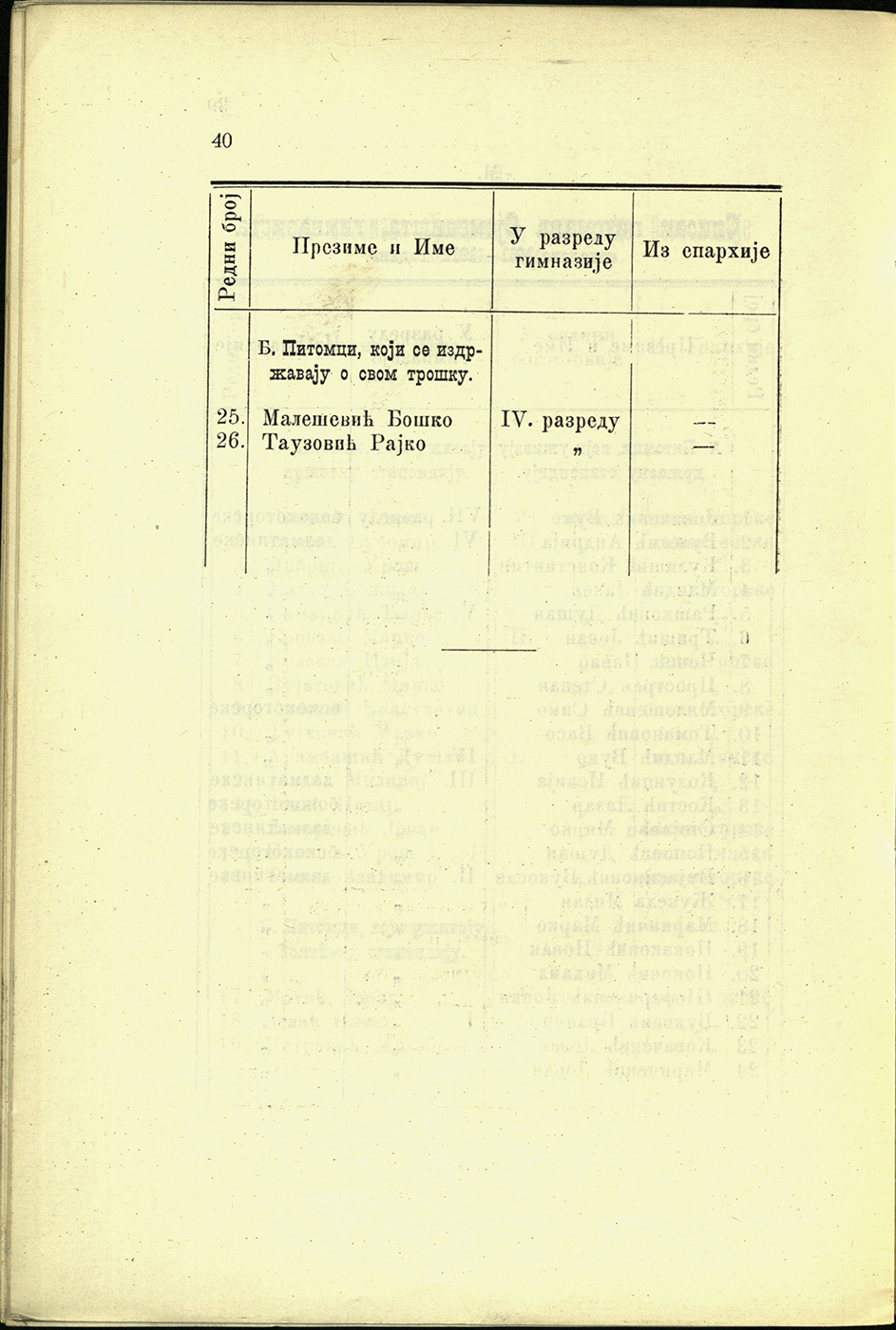 40

| Редни број | Презиме и Име | У разреду гимназије | Из епархије |
|---|---|---|---|
| | Б. Питомци, који се издржавају о свом трошку. | | |
| 25. | Малешевић Бошко | IV. разреду | — |
| 26. | Таузовић Рајко | „ | — |